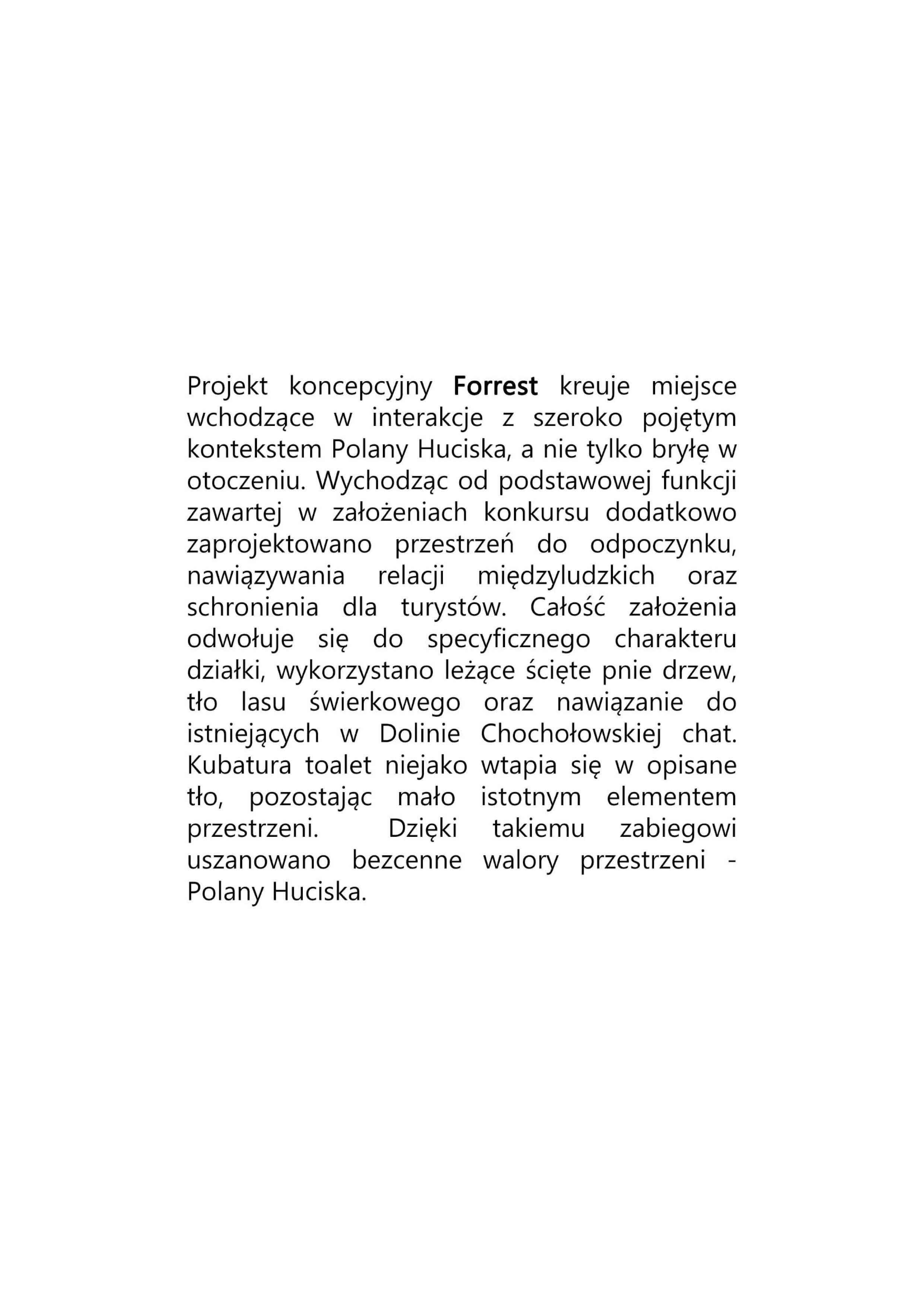 Projekt koncepcyjny Forrest kreuje miejsce wchodzące w interakcje z szeroko pojętym kontekstem Polany Huciska, a nie tylko bryłę w otoczeniu. Wychodząc od podstawowej funkcji zawartej w założeniach konkursu dodatkowo zaprojektowano przestrzeń do odpoczynku, nawiązywania relacji międzyludzkich oraz schronienia dla turystów. Całość założenia odwołuje się do specyficznego charakteru działki, wykorzystano leżące ścięte pnie drzew, tło lasu świerkowego oraz nawiązanie do istniejących w Dolinie Chochołowskiej chat. Kubatura toalet niejako wtapia się w opisane tło, pozostając mało istotnym elementem przestrzeni. Dzięki takiemu zabiegowi uszanowano bezcenne walory przestrzeni - Polany Huciska.